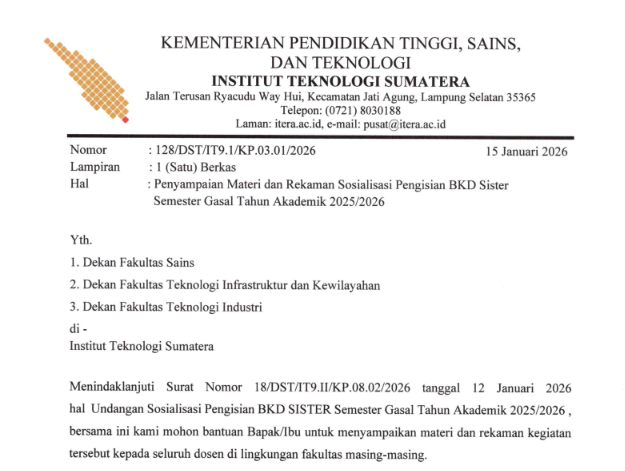 KEMENTERIAN PENDIDIKAN TINGGI, SAINS, DAN TEKNOLOGI
INSTITUT TEKNOLOGI SUMATERA
Jalan Terusan Ryacudu Way Hui, Kecamatan Jati Agung, Lampung Selatan 35365
Telepon: (0721) 8030188
Laman: itera.ac.id, e-mail: pusat@itera.ac.id

Nomor : 128/DST/IT9.1/KP.03.01/2026 15 Januari 2026
Lampiran : 1 (Satu) Berkas
Hal : Penyampaian Materi dan Rekaman Sosialisasi Pengisian BKD Sister Semester Gasal Tahun Akademik 2025/2026

Yth.
1. Dekan Fakultas Sains
2. Dekan Fakultas Teknologi Infrastruktur dan Kewilayahan
3. Dekan Fakultas Teknologi Industri
di -
Institut Teknologi Sumatera

Menindaklanjuti Surat Nomor 18/DST/IT9.II/KP.08.02/2026 tanggal 12 Januari 2026 hal Undangan Sosialisasi Pengisian BKD SISTER Semester Gasal Tahun Akademik 2025/2026 , bersama ini kami mohon bantuan Bapak/Ibu untuk menyampaikan materi dan rekaman kegiatan tersebut kepada seluruh dosen di lingkungan fakultas masing-masing.